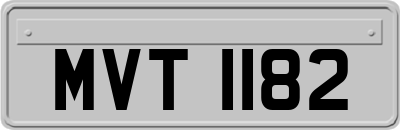 MVT 1182